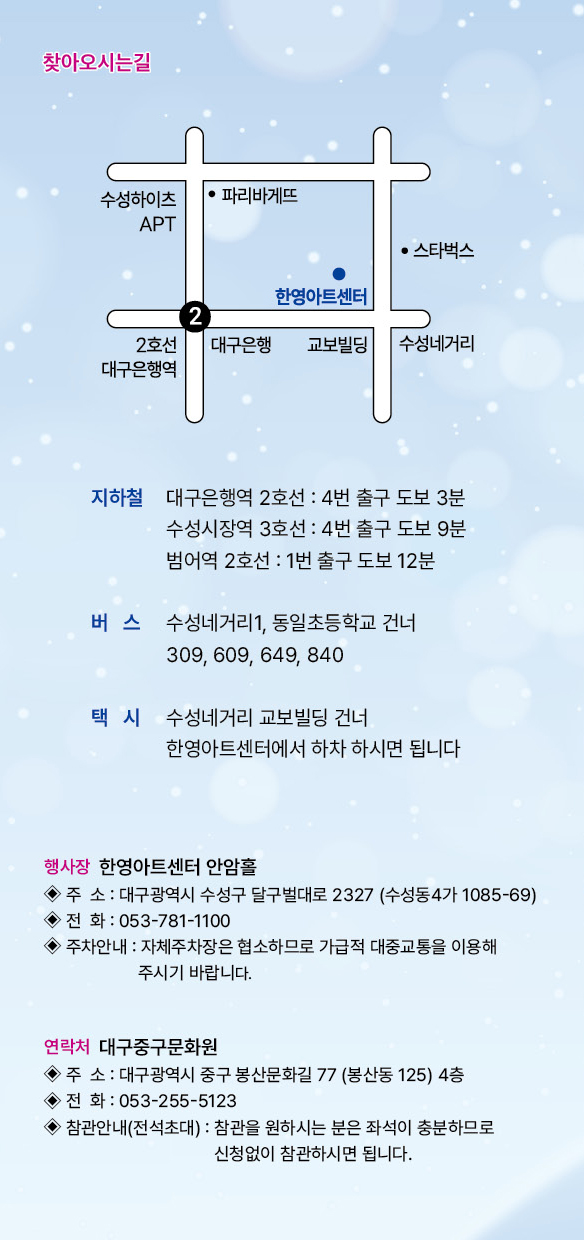 찾아오시는길

수성하이츠
APT

• 파리바게뜨

• 스타벅스

한영아트센터

2

2호선
대구은행역

대구은행

교보빌딩

수성네거리

지하철 대구은행역 2호선 : 4번 출구 도보 3분
수성시장역 3호선 : 4번 출구 도보 9분
범어역 2호선 : 1번 출구 도보 12분

버 스 수성네거리1, 동일초등학교 건너
309, 609, 649, 840

택 시 수성네거리 교보빌딩 건너
한영아트센터에서 하차 하시면 됩니다

행사장 한영아트센터 안암홀
◈ 주 소 : 대구광역시 수성구 달구벌대로 2327 (수성동4가 1085-69)
◈ 전 화 : 053-781-1100
◈ 주차안내 : 자체주차장은 협소하므로 가급적 대중교통을 이용해 주시기 바랍니다.

연락처 대구중구문화원
◈ 주 소 : 대구광역시 중구 봉산문화길 77 (봉산동 125) 4층
◈ 전 화 : 053-255-5123
◈ 참관안내(전석초대) : 참관을 원하시는 분은 좌석이 충분하므로 신청없이 참관하시면 됩니다.